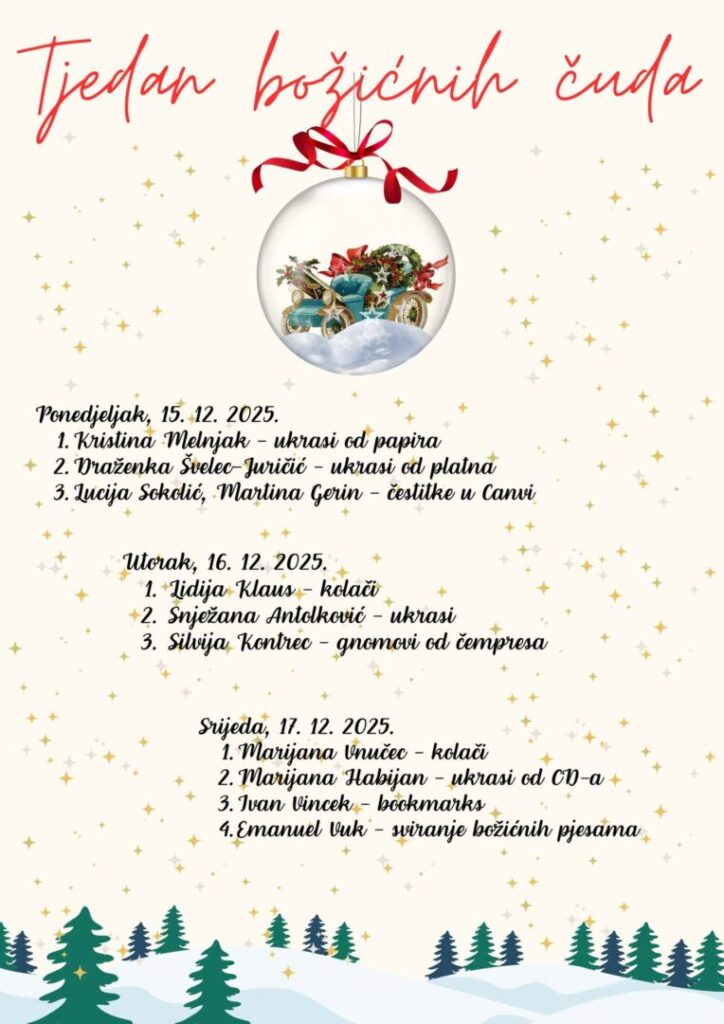 Tjedan božićnih čuda

Ponedjeljak, 15. 12. 2025.
1. Kristina Melnjak - ukrasi od papira
2. Draženka Švelec-Juričić - ukrasi od platna
3. Lucija Sokolić, Martina Gerin - čestitke u Canvi

Utorak, 16. 12. 2025.
1. Lidija Klaus - kolači
2. Snježana Antolković - ukrasi
3. Silvija Kontrec - gnomovi od čempresa

Srijeda, 17. 12. 2025.
1. Marijana Vnučec - kolači
2. Marijana Habijan - ukrasi od CD-a
3. Ivan Vincek - bookmarks
4. Emanuel Vuk - sviranje božićnih pjesama